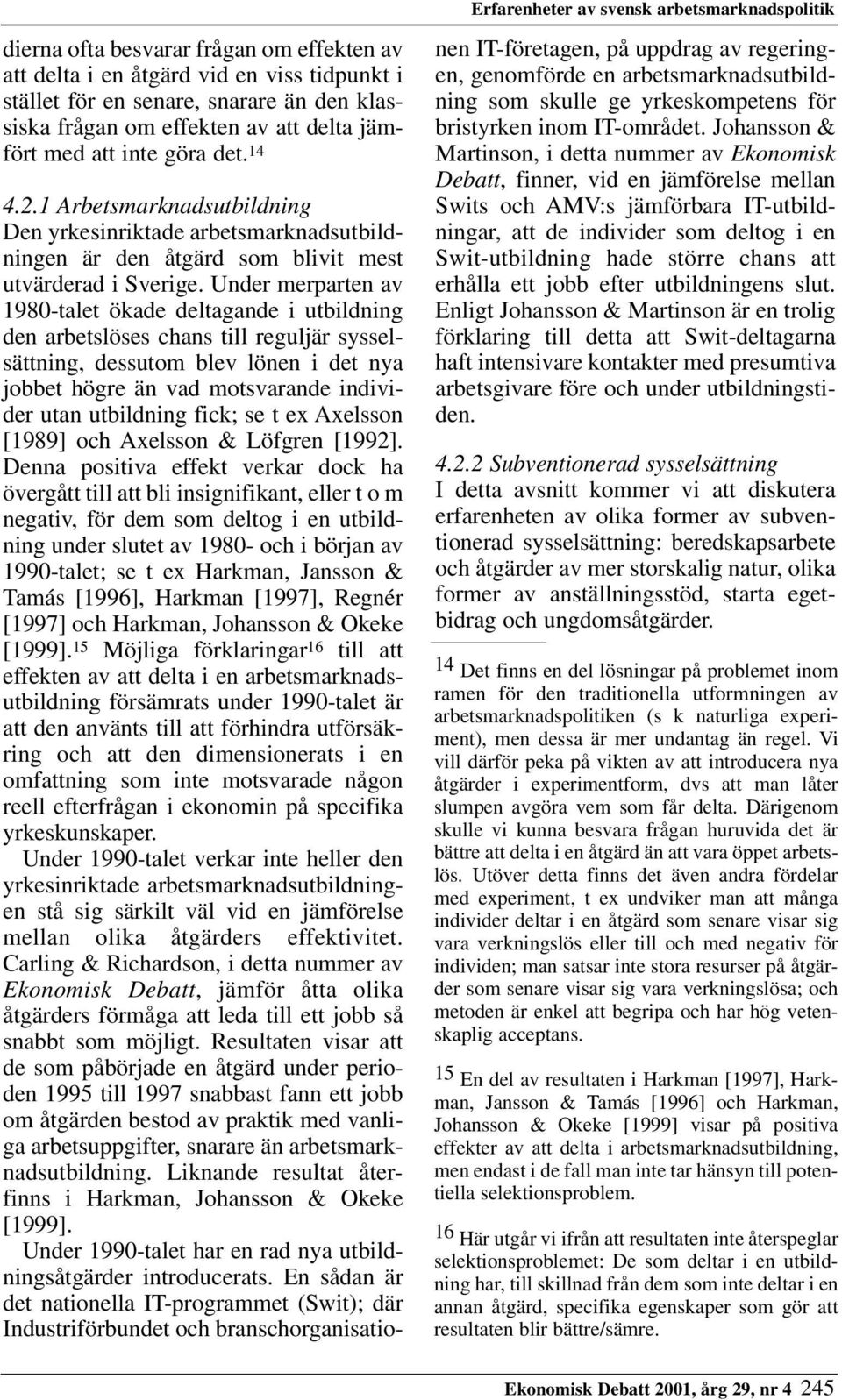 Erfarenheter av svensk arbetsmarknadspolitik

dierna ofta besvarar frågan om effekten av att delta i en åtgärd vid en viss tidpunkt i stället för en senare, snarare än den klassiska frågan om effekten av att delta jämfört med att inte göra det.$^{14}$

4.2.1 Arbetsmarknadsutbildning
Den yrkesinriktade arbetsmarknadsutbildningen är den åtgärd som blivit mest utvärderad i Sverige. Under merparten av 1980-talet ökade deltagande i utbildning den arbetslöses chans till reguljär sysselsättning, dessutom blev lönen i det nya jobbet högre än vad motsvarande individer utan utbildning fick; se t ex Axelsson [1989] och Axelsson & Löfgren [1992]. Denna positiva effekt verkar dock ha övergått till att bli insignifikant, eller t o m negativ, för dem som deltog i en utbildning under slutet av 1980- och i början av 1990-talet; se t ex Harkman, Jansson & Tamás [1996], Harkman [1997], Regnér [1997] och Harkman, Johansson & Okeke [1999].$^{15}$ Möjliga förklaringar$^{16}$ till att effekten av att delta i en arbetsmarknadsutbildning försämrats under 1990-talet är att den använts till att förhindra utförsäkring och att den dimensionerats i en omfattning som inte motsvarade någon reell efterfrågan i ekonomin på specifika yrkeskunskaper.

Under 1990-talet verkar inte heller den yrkesinriktade arbetsmarknadsutbildningen stå sig särkilt väl vid en jämförelse mellan olika åtgärders effektivitet. Carling & Richardson, i detta nummer av Ekonomisk Debatt, jämför åtta olika åtgärders förmåga att leda till ett jobb så snabbt som möjligt. Resultaten visar att de som påbörjade en åtgärd under perioden 1995 till 1997 snabbast fann ett jobb om åtgärden bestod av praktik med vanliga arbetsuppgifter, snarare än arbetsmarknadsutbildning. Liknande resultat återfinns i Harkman, Johansson & Okeke [1999].

Under 1990-talet har en rad nya utbildningsåtgärder introducerats. En sådan är det nationella IT-programmet (Swit); där Industriförbundet och branschorganisationen IT-företagen, på uppdrag av regeringen, genomförde en arbetsmarknadsutbildning som skulle ge yrkeskompetens för bristyrken inom IT-området. Johansson & Martinson, i detta nummer av Ekonomisk Debatt, finner, vid en jämförelse mellan Swits och AMV:s jämförbara IT-utbildningar, att de individer som deltog i en Swit-utbildning hade större chans att erhålla ett jobb efter utbildningens slut. Enligt Johansson & Martinson är en trolig förklaring till detta att Swit-deltagarna haft intensivare kontakter med presumtiva arbetsgivare före och under utbildningstiden.

4.2.2 Subventionerad sysselsättning
I detta avsnitt kommer vi att diskutera erfarenheten av olika former av subventionerad sysselsättning: beredskapsarbete och åtgärder av mer storskalig natur, olika former av anställningsstöd, starta egetbidrag och ungdomsåtgärder.

14 Det finns en del lösningar på problemet inom ramen för den traditionella utformningen av arbetsmarknadspolitiken (s k naturliga experiment), men dessa är mer undantag än regel. Vi vill därför peka på vikten av att introducera nya åtgärder i experimentform, dvs att man låter slumpen avgöra vem som får delta. Därigenom skulle vi kunna besvara frågan huruvida det är bättre att delta i en åtgärd än att vara öppet arbetslös. Utöver detta finns det även andra fördelar med experiment, t ex undviker man att många individer deltar i en åtgärd som senare visar sig vara verkningslös eller till och med negativ för individen; man satsar inte stora resurser på åtgärder som senare visar sig vara verkningslösa; och metoden är enkel att begripa och har hög vetenskaplig acceptans.

15 En del av resultaten i Harkman [1997], Harkman, Jansson & Tamás [1996] och Harkman, Johansson & Okeke [1999] visar på positiva effekter av att delta i arbetsmarknadsutbildning, men endast i de fall man inte tar hänsyn till potentiella selektionsproblem.

16 Här utgår vi ifrån att resultaten inte återspeglar selektionsproblemet: De som deltar i en utbildning har, till skillnad från dem som inte deltar i en annan åtgärd, specifika egenskaper som gör att resultaten blir bättre/sämre.

Ekonomisk Debatt 2001, årg 29, nr 4 245